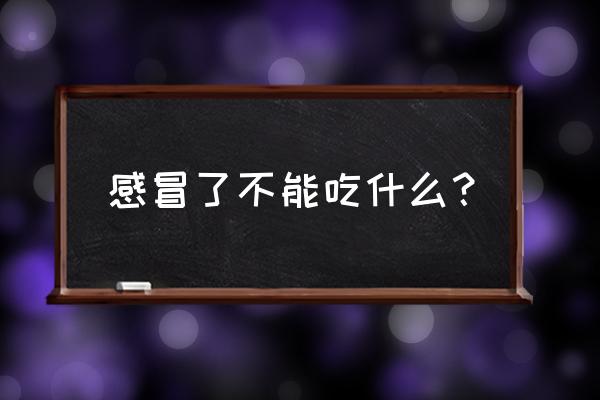 感冒了不能吃什么？